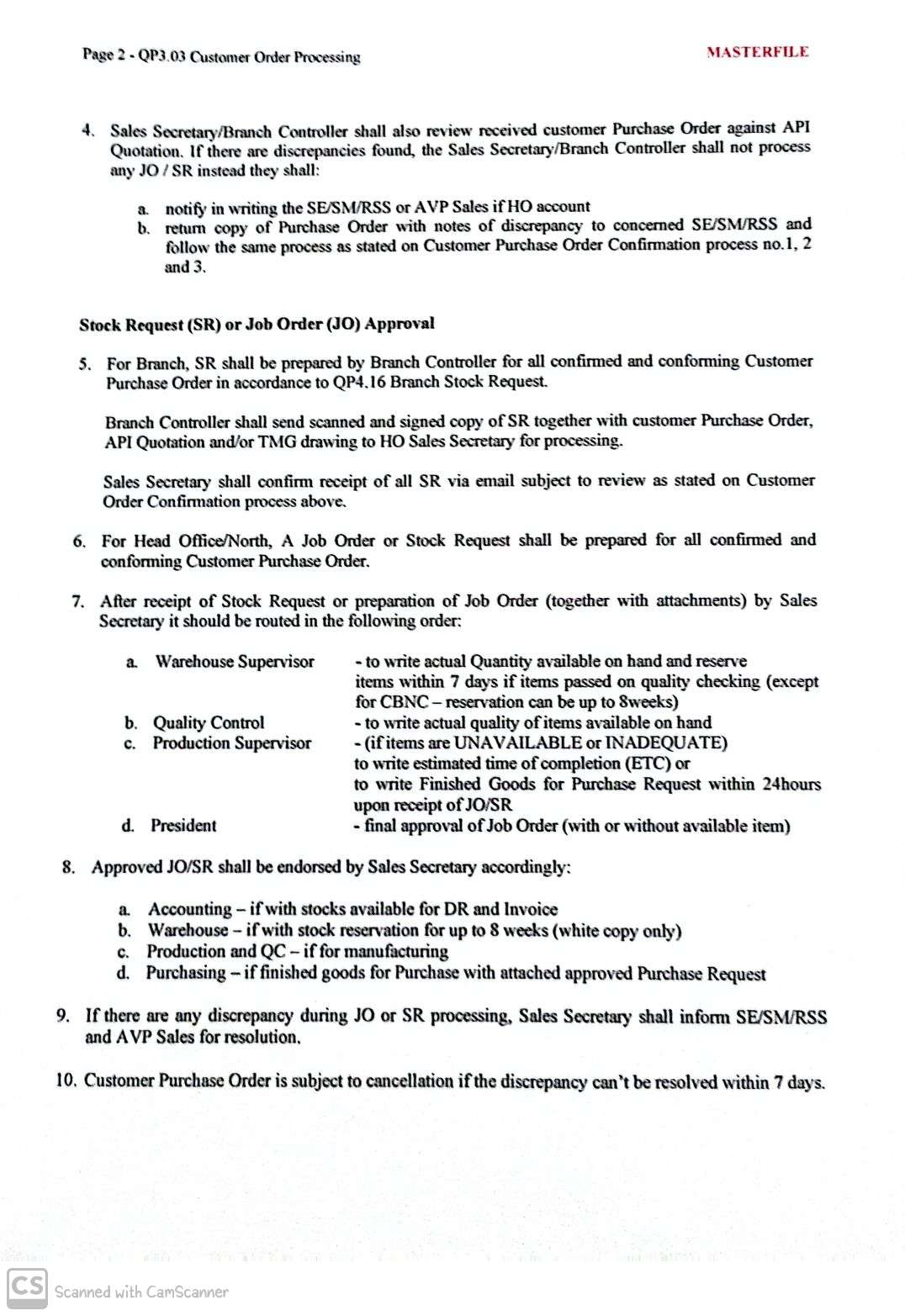 Page 2 - QP3.03 Customer Order Processing

MASTERFILE

4. Sales Secretary/Branch Controller shall also review received customer Purchase Order against API Quotation. If there are discrepancies found, the Sales Secretary/Branch Controller shall not process any JO / SR instead they shall:

a. notify in writing the SE/SM/RSS or AVP Sales if HO account
b. return copy of Purchase Order with notes of discrepancy to concerned SE/SM/RSS and follow the same process as stated on Customer Purchase Order Confirmation process no.1, 2 and 3.

Stock Request (SR) or Job Order (JO) Approval

5. For Branch, SR shall be prepared by Branch Controller for all confirmed and conforming Customer Purchase Order in accordance to QP4.16 Branch Stock Request.

Branch Controller shall send scanned and signed copy of SR together with customer Purchase Order, API Quotation and/or TMG drawing to HO Sales Secretary for processing.

Sales Secretary shall confirm receipt of all SR via email subject to review as stated on Customer Order Confirmation process above.

6. For Head Office/North, A Job Order or Stock Request shall be prepared for all confirmed and conforming Customer Purchase Order.

7. After receipt of Stock Request or preparation of Job Order (together with attachments) by Sales Secretary it should be routed in the following order:

a. Warehouse Supervisor - to write actual Quantity available on hand and reserve items within 7 days if items passed on quality checking (except for CBNC – reservation can be up to 8weeks)
b. Quality Control - to write actual quality of items available on hand
c. Production Supervisor - (if items are UNAVAILABLE or INADEQUATE) to write estimated time of completion (ETC) or to write Finished Goods for Purchase Request within 24hours upon receipt of JO/SR
d. President - final approval of Job Order (with or without available item)

8. Approved JO/SR shall be endorsed by Sales Secretary accordingly:

a. Accounting – if with stocks available for DR and Invoice
b. Warehouse – if with stock reservation for up to 8 weeks (white copy only)
c. Production and QC – if for manufacturing
d. Purchasing – if finished goods for Purchase with attached approved Purchase Request

9. If there are any discrepancy during JO or SR processing, Sales Secretary shall inform SE/SM/RSS and AVP Sales for resolution.

10. Customer Purchase Order is subject to cancellation if the discrepancy can't be resolved within 7 days.

CS Scanned with CamScanner